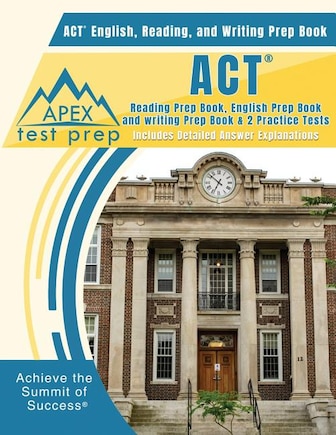 ACT® English, Reading, and Writing Prep Book

APEX test prep

ACT®

Reading Prep Book, English Prep Book and writing Prep Book & 2 Practice Tests

Includes Detailed Answer Explanations

12

Achieve the Summit of Success®